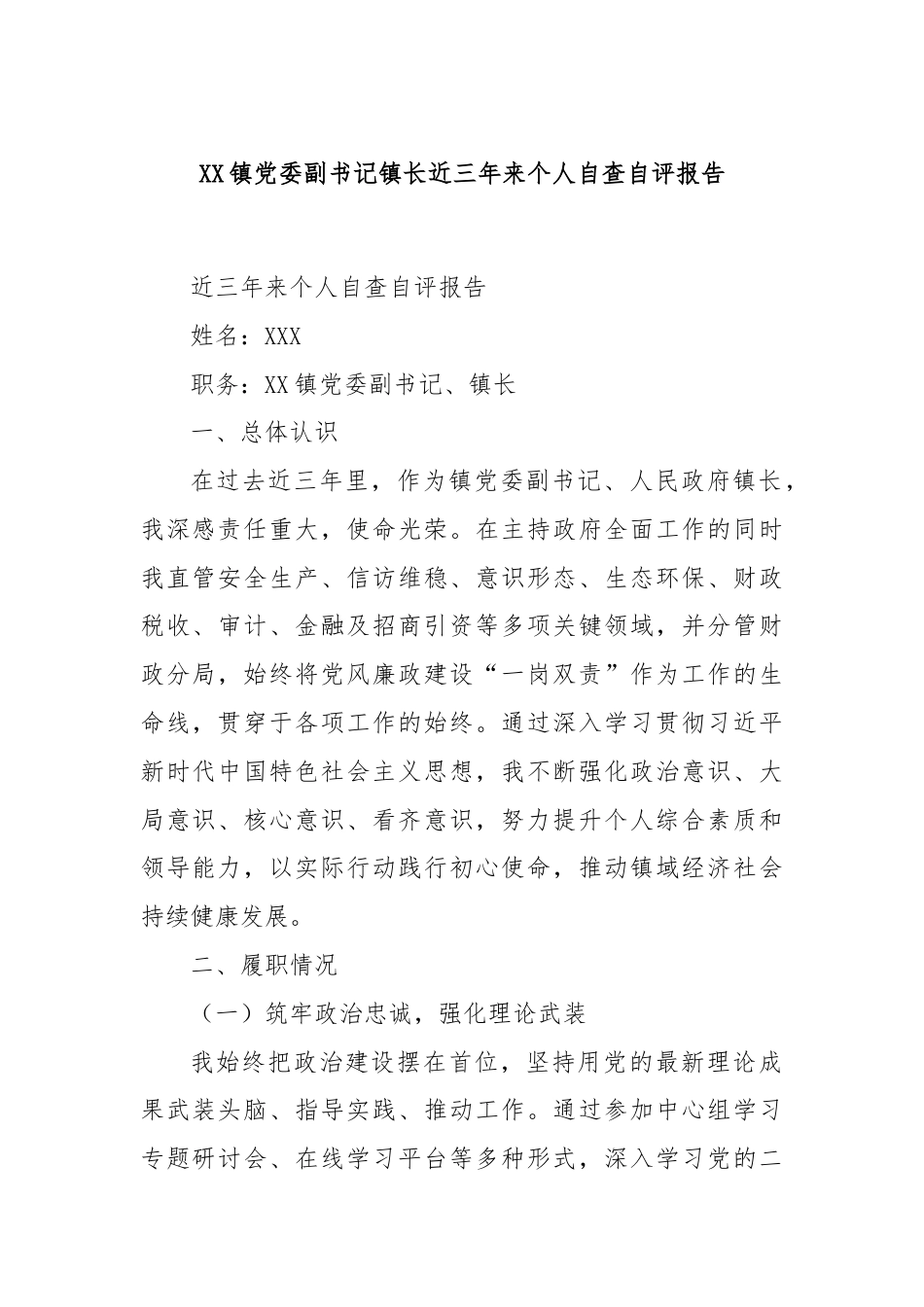 XX镇党委副书记镇长近三年来个人自查自评报告

近三年来个人自查自评报告

姓名：XXX

职务：XX镇党委副书记、镇长

一、总体认识

在过去近三年里，作为镇党委副书记、人民政府镇长，我深感责任重大，使命光荣。在主持政府全面工作的同时我直管安全生产、信访维稳、意识形态、生态环保、财政税收、审计、金融及招商引资等多项关键领域，并分管财政分局，始终将党风廉政建设“一岗双责”作为工作的生命线，贯穿于各项工作的始终。通过深入学习贯彻习近平新时代中国特色社会主义思想，我不断强化政治意识、大局意识、核心意识、看齐意识，努力提升个人综合素质和领导能力，以实际行动践行初心使命，推动镇域经济社会持续健康发展。

二、履职情况

（一）筑牢政治忠诚，强化理论武装

我始终把政治建设摆在首位，坚持用党的最新理论成果武装头脑、指导实践、推动工作。通过参加中心组学习专题研讨会、在线学习平台等多种形式，深入学习党的二